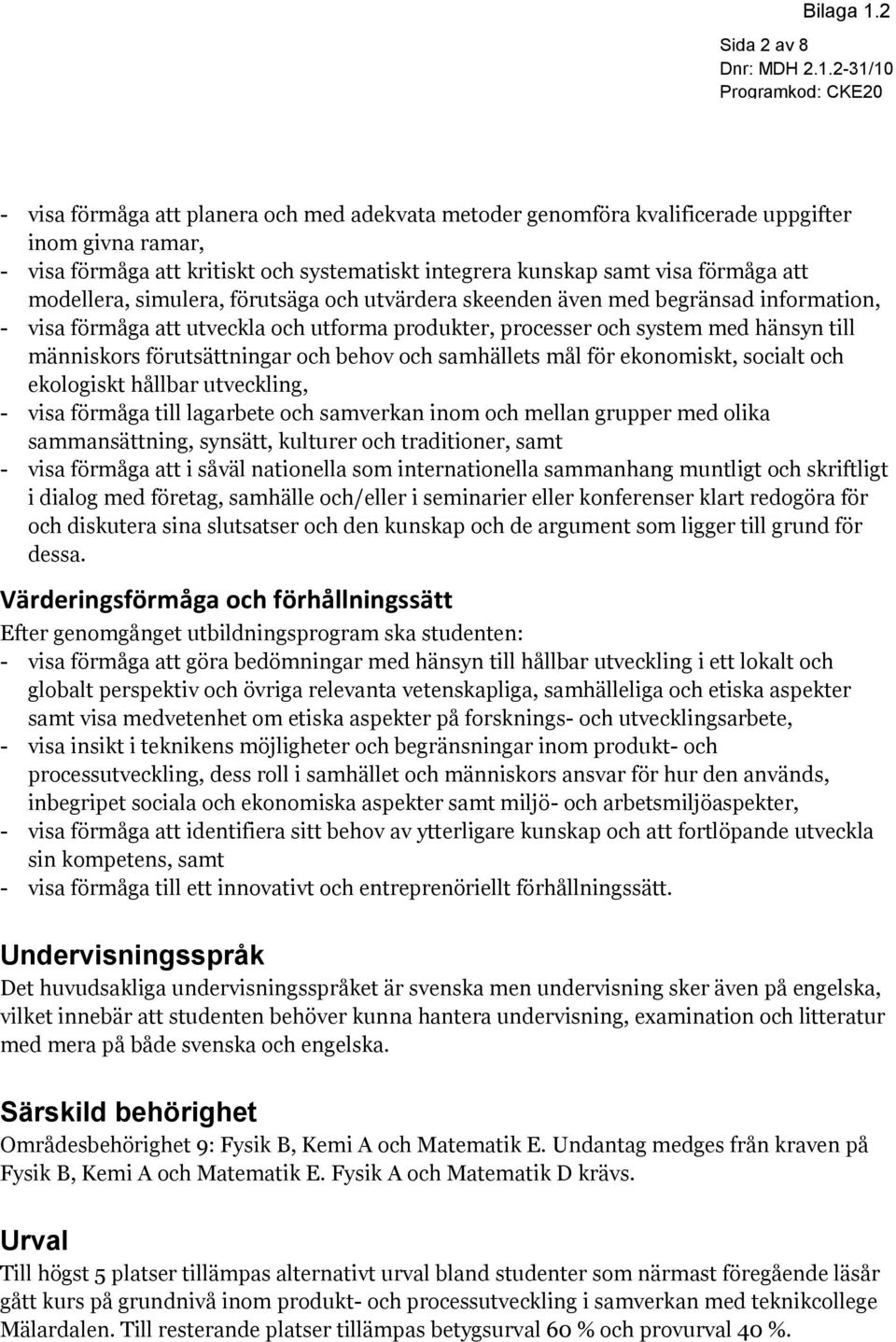 Bilaga 1.2
Sida 2 av 8
Dnr: MDH 2.1.2-31/10
Programkod: CKE20

- visa förmåga att planera och med adekvata metoder genomföra kvalificerade uppgifter inom givna ramar,
- visa förmåga att kritiskt och systematiskt integrera kunskap samt visa förmåga att modellera, simulera, förutsäga och utvärdera skeenden även med begränsad information,
- visa förmåga att utveckla och utforma produkter, processer och system med hänsyn till människors förutsättningar och behov och samhällets mål för ekonomiskt, socialt och ekologiskt hållbar utveckling,
- visa förmåga till lagarbete och samverkan inom och mellan grupper med olika sammansättning, synsätt, kulturer och traditioner, samt
- visa förmåga att i såväl nationella som internationella sammanhang muntligt och skriftligt i dialog med företag, samhälle och/eller i seminarier eller konferenser klart redogöra för och diskutera sina slutsatser och den kunskap och de argument som ligger till grund för dessa.

Värderingsförmåga och förhållningssätt
Efter genomgånget utbildningsprogram ska studenten:
- visa förmåga att göra bedömningar med hänsyn till hållbar utveckling i ett lokalt och globalt perspektiv och övriga relevanta vetenskapliga, samhälleliga och etiska aspekter samt visa medvetenhet om etiska aspekter på forsknings- och utvecklingsarbete,
- visa insikt i teknikens möjligheter och begränsningar inom produkt- och processutveckling, dess roll i samhället och människors ansvar för hur den används, inbegripet sociala och ekonomiska aspekter samt miljö- och arbetsmiljöaspekter,
- visa förmåga att identifiera sitt behov av ytterligare kunskap och att fortlöpande utveckla sin kompetens, samt
- visa förmåga till ett innovativt och entreprenöriellt förhållningssätt.

Undervisningsspråk
Det huvudsakliga undervisningsspråket är svenska men undervisning sker även på engelska, vilket innebär att studenten behöver kunna hantera undervisning, examination och litteratur med mera på både svenska och engelska.

Särskild behörighet
Områdesbehörighet 9: Fysik B, Kemi A och Matematik E. Undantag medges från kraven på Fysik B, Kemi A och Matematik E. Fysik A och Matematik D krävs.

Urval
Till högst 5 platser tillämpas alternativt urval bland studenter som närmast föregående läsår gått kurs på grundnivå inom produkt- och processutveckling i samverkan med teknikcollege Mälardalen. Till resterande platser tillämpas betygsurval 60 % och provurval 40 %.